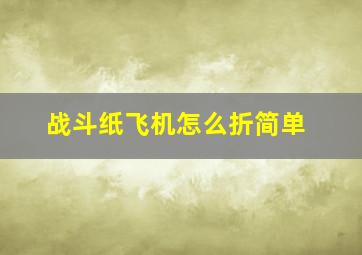 战斗纸飞机怎么折简单